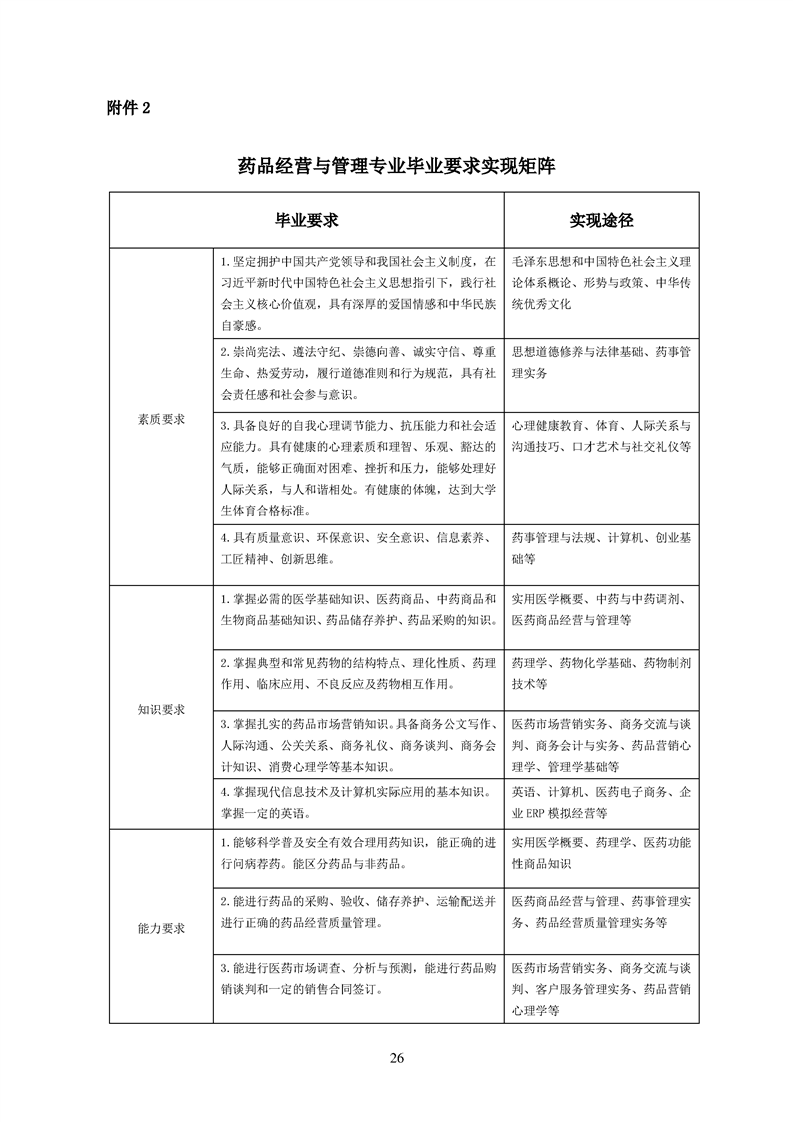 附件 2

药品经营与管理专业毕业要求实现矩阵

| 毕业要求 | | 实现途径 |
|---|---|---|
| 素质要求 | 1. 坚定拥护中国共产党领导和我国社会主义制度，在习近平新时代中国特色社会主义思想指引下，践行社会主义核心价值观，具有深厚的爱国情感和中华民族自豪感。 | 毛泽东思想和中国特色社会主义理论体系概论、形势与政策、中华传统优秀文化 |
| | 2. 崇尚宪法、遵法守纪、崇德向善、诚实守信、尊重生命、热爱劳动，履行道德准则和行为规范，具有社会责任感和社会参与意识。 | 思想道德修养与法律基础、药事管理实务 |
| | 3. 具备良好的自我心理调节能力、抗压能力和社会适应能力。具有健康的心理素质和理智、乐观、豁达的气质，能够正确面对困难、挫折和压力，能够处理好人际关系，与人和谐相处。有健康的体魄，达到大学生体育合格标准。 | 心理健康教育、体育、人际关系与沟通技巧、口才艺术与社交礼仪等 |
| | 4. 具有质量意识、环保意识、安全意识、信息素养、工匠精神、创新思维。 | 药事管理与法规、计算机、创业基础等 |
| 知识要求 | 1. 掌握必需的医学基础知识、医药商品、中药商品和生物商品基础知识、药品储存养护、药品采购的知识。 | 实用医学概要、中药与中药调剂、医药商品经营与管理等 |
| | 2. 掌握典型和常见药物的结构特点、理化性质、药理作用、临床应用、不良反应及药物相互作用。 | 药理学、药物化学基础、药物制剂技术等 |
| | 3. 掌握扎实的药品市场营销知识。具备商务公文写作、人际沟通、公关关系、商务礼仪、商务谈判、商务会计知识、消费心理学等基本知识。 | 医药市场营销实务、商务交流与谈判、商务会计与实务、药品营销心理学、管理学基础等 |
| | 4. 掌握现代信息技术及计算机实际应用的基本知识。掌握一定的英语。 | 英语、计算机、医药电子商务、企业 ERP 模拟经营等 |
| 能力要求 | 1. 能够科学普及安全有效合理用药知识，能正确的进行问病荐药。能区分药品与非药品。 | 实用医学概要、药理学、医药功能性商品知识 |
| | 2. 能进行药品的采购、验收、储存养护、运输配送并进行正确的药品经营质量管理。 | 医药商品经营与管理、药事管理实务、药品经营质量管理实务等 |
| | 3. 能进行医药市场调查、分析与预测，能进行药品购销谈判和一定的销售合同签订。 | 医药市场营销实务、商务交流与谈判、客户服务管理实务、药品营销心理学等 |

26